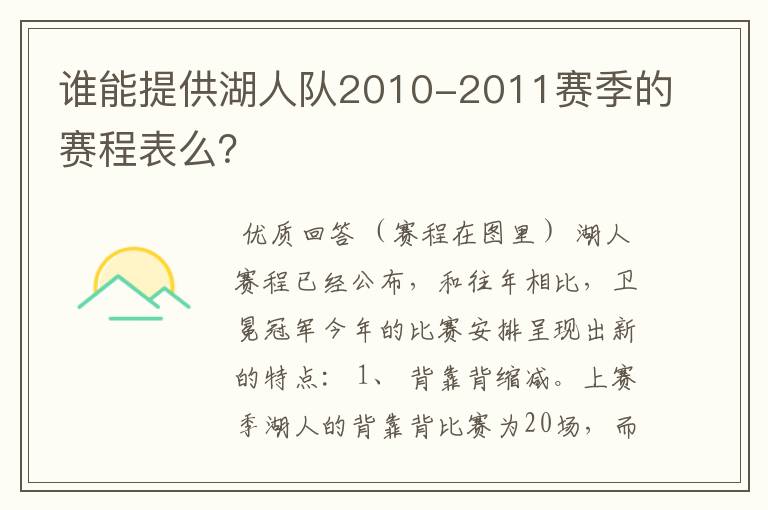 谁能提供湖人队2010-2011赛季的赛程表么?

优质回答（赛程在图里）湖人赛程已经公布，和往年相比，卫冕冠军今年的比赛安排呈现出新的特点：1、背靠背缩减。上赛季湖人的背靠背比赛为20场，而